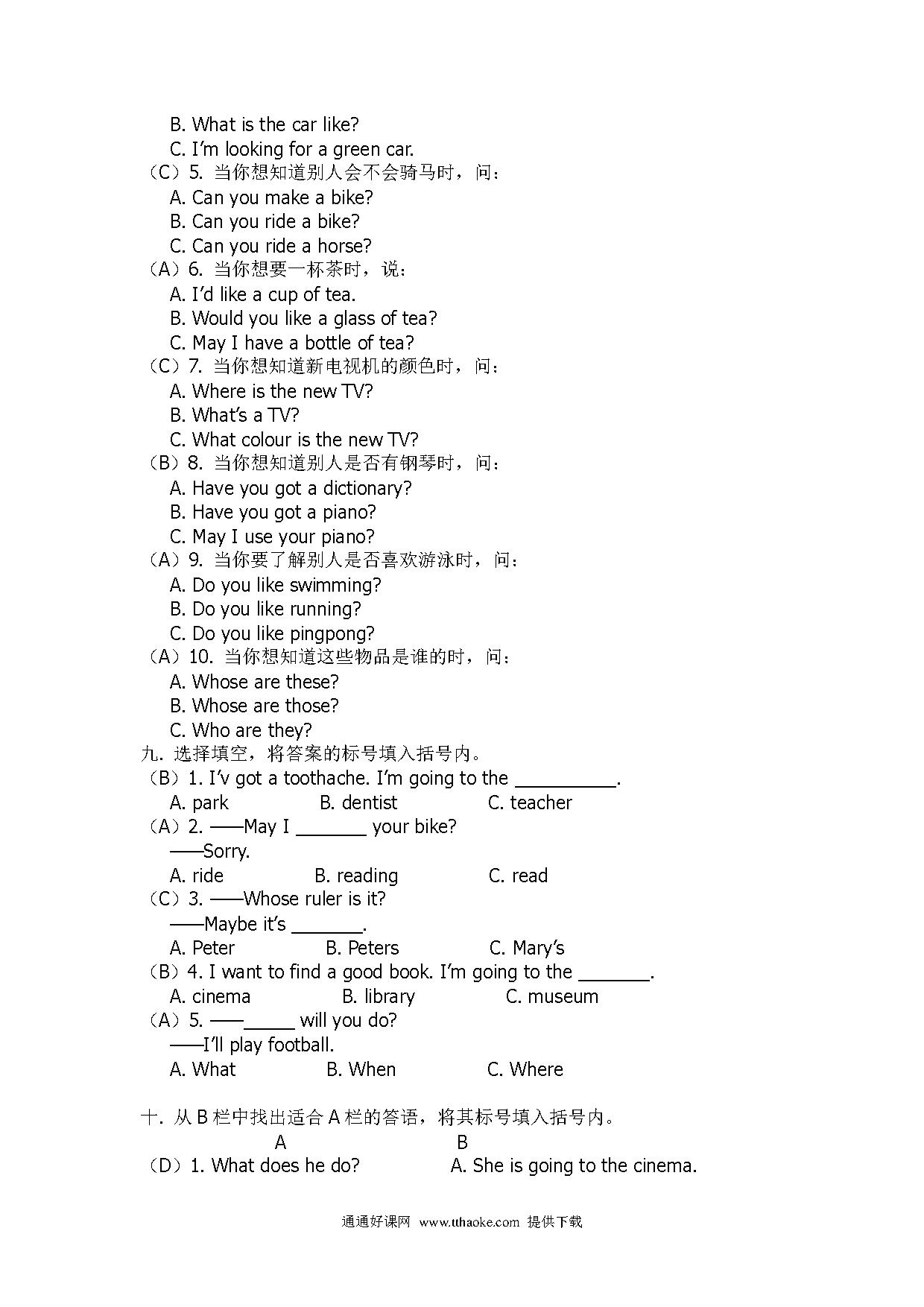 B. What is the car like?
C. I'm looking for a green car.
（C）5. 当你想知道别人会不会骑马时，问：
A. Can you make a bike?
B. Can you ride a bike?
C. Can you ride a horse?
（A）6. 当你想要一杯茶时，说：
A. I'd like a cup of tea.
B. Would you like a glass of tea?
C. May I have a bottle of tea?
（C）7. 当你想知道新电视机的颜色时，问：
A. Where is the new TV?
B. What's a TV?
C. What colour is the new TV?
（B）8. 当你想知道别人是否有钢琴时，问：
A. Have you got a dictionary?
B. Have you got a piano?
C. May I use your piano?
（A）9. 当你要了解别人是否喜欢游泳时，问：
A. Do you like swimming?
B. Do you like running?
C. Do you like pingpong?
（A）10. 当你想知道这些物品是谁的时，问：
A. Whose are these?
B. Whose are those?
C. Who are they?
九. 选择填空，将答案的标号填入括号内。
（B）1. I'v got a toothache. I'm going to the __________.
A. park B. dentist C. teacher
（A）2. ——May I _______ your bike?
——Sorry.
A. ride B. reading C. read
（C）3. ——Whose ruler is it?
——Maybe it's _______.
A. Peter B. Peters C. Mary's
（B）4. I want to find a good book. I'm going to the _______.
A. cinema B. library C. museum
（A）5. ——_____ will you do?
——I'll play football.
A. What B. When C. Where

十. 从 B 栏中找出适合 A 栏的答语，将其标号填入括号内。
A B
（D）1. What does he do? A. She is going to the cinema.

通通好课网 www.tthaoke.com 提供下载